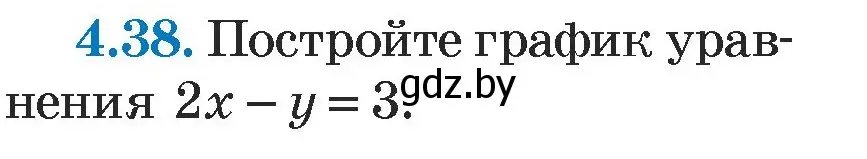 4.38. Постройте график уравнения $2x - y = 3$.

gdz.by